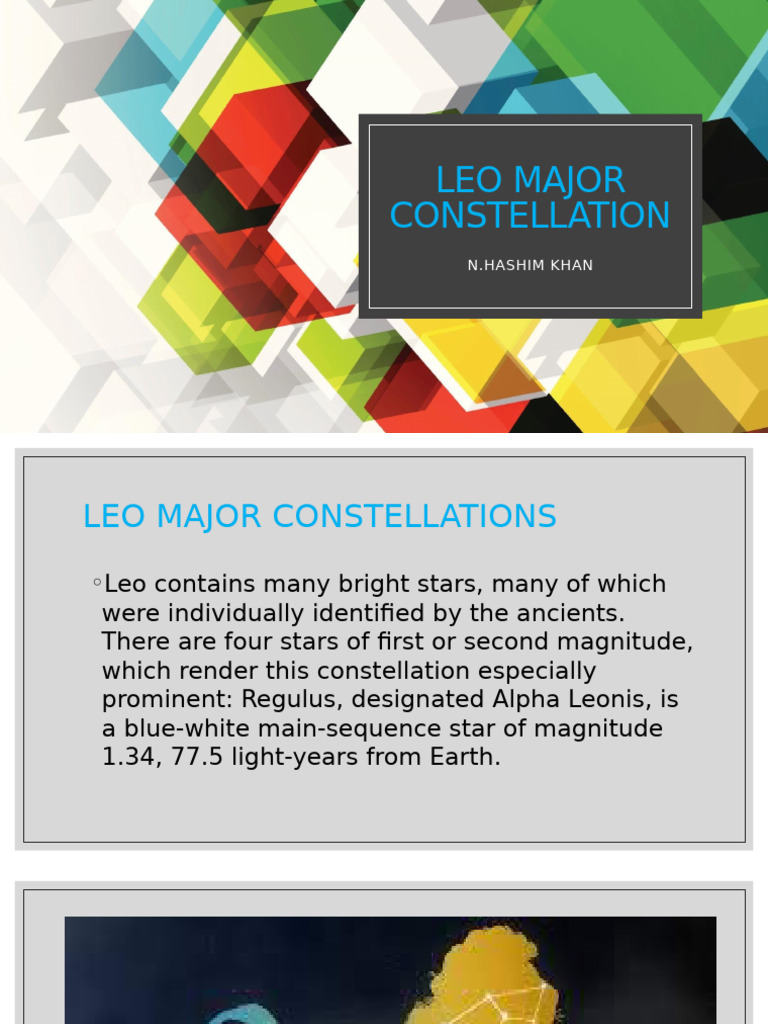 LEO MAJOR CONSTELLATION

N.HASHIM KHAN

LEO MAJOR CONSTELLATIONS

◦Leo contains many bright stars, many of which were individually identified by the ancients. There are four stars of first or second magnitude, which render this constellation especially prominent: Regulus, designated Alpha Leonis, is a blue-white main-sequence star of magnitude 1.34, 77.5 light-years from Earth.